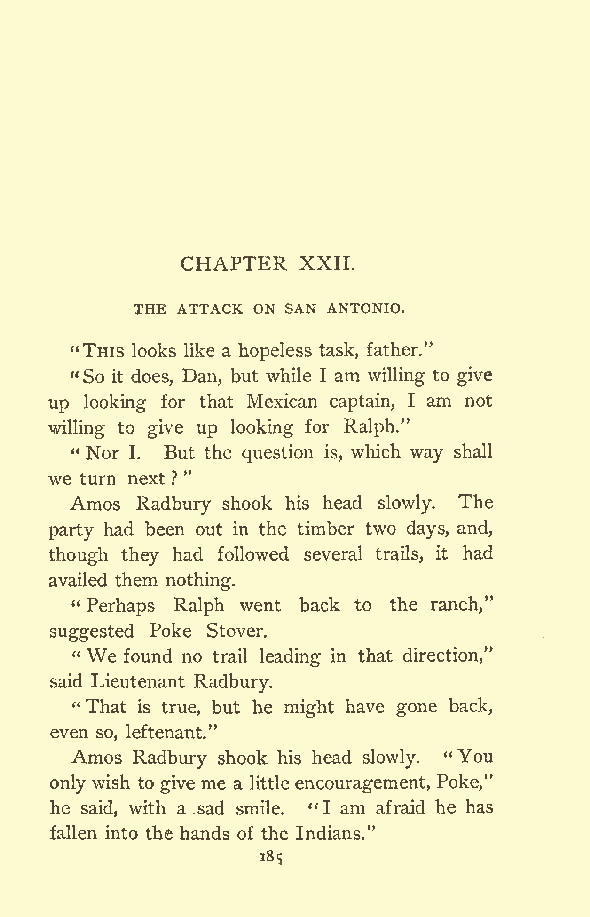 CHAPTER XXII.

THE ATTACK ON SAN ANTONIO.

"THIS looks like a hopeless task, father."

"So it does, Dan, but while I am willing to give up looking for that Mexican captain, I am not willing to give up looking for Ralph."

"Nor I. But the question is, which way shall we turn next?"

Amos Radbury shook his head slowly. The party had been out in the timber two days, and, though they had followed several trails, it had availed them nothing.

"Perhaps Ralph went back to the ranch," suggested Poke Stover.

"We found no trail leading in that direction," said Lieutenant Radbury.

"That is true, but he might have gone back, even so, leftenant."

Amos Radbury shook his head slowly. "You only wish to give me a little encouragement, Poke," he said, with a sad smile. "I am afraid he has fallen into the hands of the Indians."

185